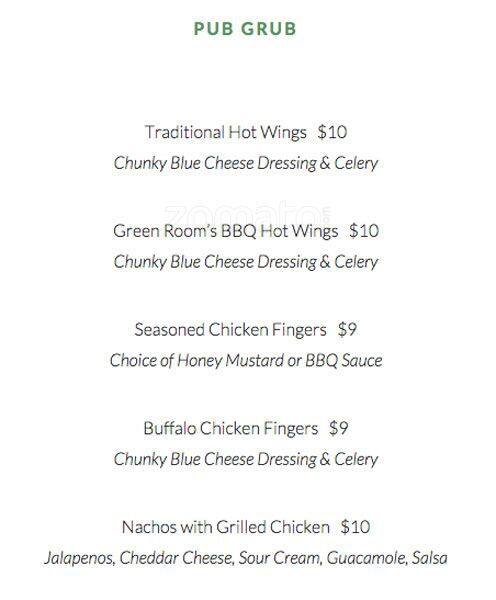 PUB GRUB

Traditional Hot Wings $10
Chunky Blue Cheese Dressing & Celery

Green Room's BBQ Hot Wings $10
Chunky Blue Cheese Dressing & Celery

Seasoned Chicken Fingers $9
Choice of Honey Mustard or BBQ Sauce

Buffalo Chicken Fingers $9
Chunky Blue Cheese Dressing & Celery

Nachos with Grilled Chicken $10
Jalapenos, Cheddar Cheese, Sour Cream, Guacamole, Salsa

zomato